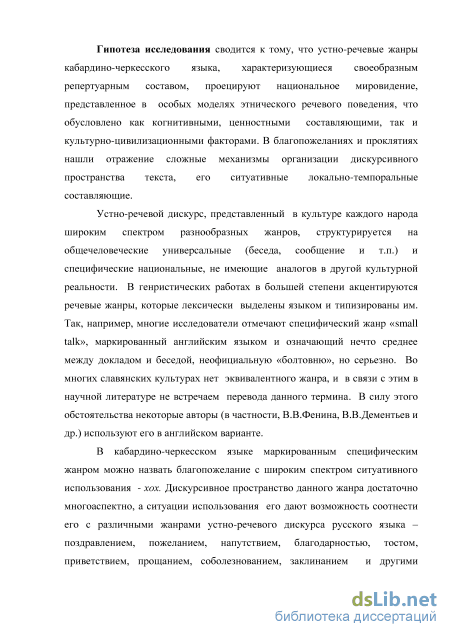 **Гипотеза исследования** сводится к тому, что устно-речевые жанры кабардино-черкесского языка, характеризующиеся своеобразным репертуарным составом, проецируют национальное мировидение, представленное в особых моделях этнического речевого поведения, что обусловлено как когнитивными, ценностными составляющими, так и культурно-цивилизационными факторами. В благопожеланиях и проклятиях нашли отражение сложные механизмы организации дискурсивного пространства текста, его ситуативные локально-темпоральные составляющие.

Устно-речевой дискурс, представленный в культуре каждого народа широким спектром разнообразных жанров, структурируется на общечеловеческие универсальные (беседа, сообщение и т.п.) и специфические национальные, не имеющие аналогов в другой культурной реальности. В генристических работах в большей степени акцентируются речевые жанры, которые лексически выделены языком и типизированы им. Так, например, многие исследователи отмечают специфический жанр «small talk», маркированный английским языком и означающий нечто среднее между докладом и беседой, неофициальную «болтовню», но серьезно. Во многих славянских культурах нет эквивалентного жанра, и в связи с этим в научной литературе не встречаем перевода данного термина. В силу этого обстоятельства некоторые авторы (в частности, В.В.Фенина, В.В.Дементьев и др.) используют его в английском варианте.

В кабардино-черкесском языке маркированным специфическим жанром можно назвать благопожелание с широким спектром ситуативного использования - *хох*. Дискурсивное пространство данного жанра достаточно многоаспектно, а ситуации использования его дают возможность соотнести его с различными жанрами устно-речевого дискурса русского языка – поздравлением, пожеланием, напутствием, благодарностью, тостом, приветствием, прощанием, соболезнованием, заклинанием и другими

dsLib.net
библиотека диссертаций